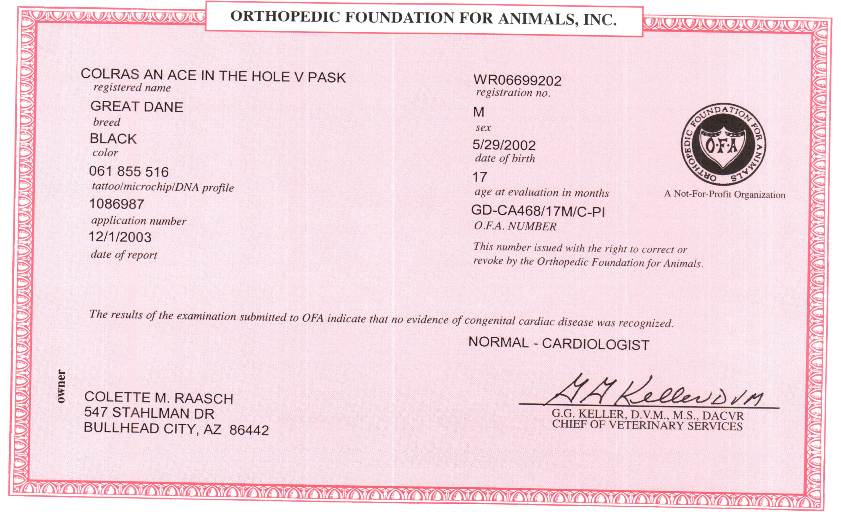 ORTHOPEDIC FOUNDATION FOR ANIMALS, INC.

COLRAS AN ACE IN THE HOLE V PASK
registered name
GREAT DANE
breed
BLACK
color
061 855 516
tattoo/microchip/DNA profile
1086987
application number
12/1/2003
date of report

WR06699202
registration no.
M
sex
5/29/2002
date of birth
17
age at evaluation in months
GD-CA468/17M/C-PI
O.F.A. NUMBER
This number issued with the right to correct or revoke by the Orthopedic Foundation for Animals.

ORTHOPEDIC FOUNDATION FOR ANIMALS
O·F·A
A Not-For-Profit Organization

The results of the examination submitted to OFA indicate that no evidence of congenital cardiac disease was recognized.

NORMAL - CARDIOLOGIST

owner
COLETTE M. RAASCH
547 STAHLMAN DR
BULLHEAD CITY, AZ 86442

G G Keller DVM
G.G. KELLER, D.V.M., M.S., DACVR
CHIEF OF VETERINARY SERVICES